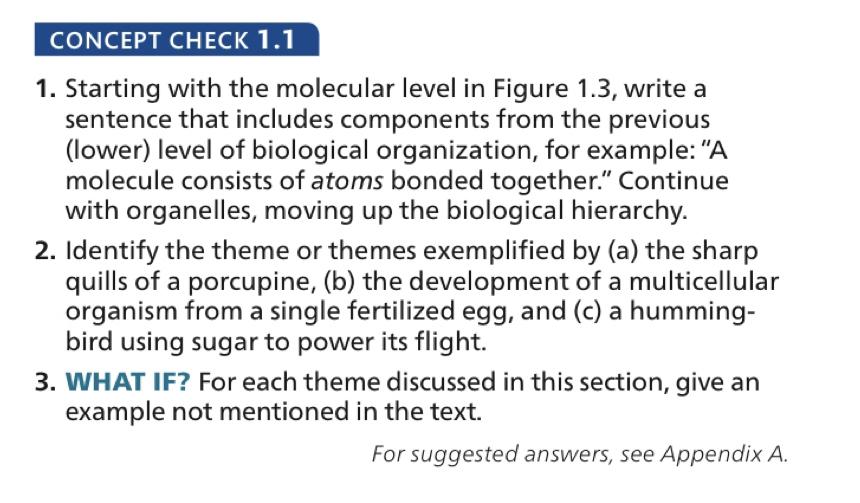 CONCEPT CHECK 1.1

1. Starting with the molecular level in Figure 1.3, write a sentence that includes components from the previous (lower) level of biological organization, for example: "A molecule consists of atoms bonded together." Continue with organelles, moving up the biological hierarchy.

2. Identify the theme or themes exemplified by (a) the sharp quills of a porcupine, (b) the development of a multicellular organism from a single fertilized egg, and (c) a hummingbird using sugar to power its flight.

3. WHAT IF? For each theme discussed in this section, give an example not mentioned in the text.

For suggested answers, see Appendix A.